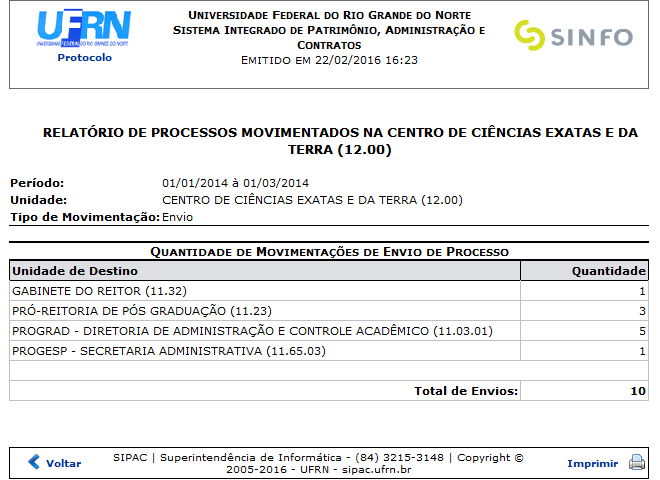 UFRN
UNIVERSIDADE FEDERAL DO RIO GRANDE DO NORTE
Protocolo

UNIVERSIDADE FEDERAL DO RIO GRANDE DO NORTE
SISTEMA INTEGRADO DE PATRIMÔNIO, ADMINISTRAÇÃO E CONTRATOS
EMITIDO EM 22/02/2016 16:23

SINFO

RELATÓRIO DE PROCESSOS MOVIMENTADOS NA CENTRO DE CIÊNCIAS EXATAS E DA TERRA (12.00)

Período: 01/01/2014 à 01/03/2014
Unidade: CENTRO DE CIÊNCIAS EXATAS E DA TERRA (12.00)
Tipo de Movimentação: Envio

QUANTIDADE DE MOVIMENTAÇÕES DE ENVIO DE PROCESSO

| Unidade de Destino | Quantidade |
|---|---|
| GABINETE DO REITOR (11.32) | 1 |
| PRÓ-REITORIA DE PÓS GRADUAÇÃO (11.23) | 3 |
| PROGRAD - DIRETORIA DE ADMINISTRAÇÃO E CONTROLE ACADÊMICO (11.03.01) | 5 |
| PROGESP - SECRETARIA ADMINISTRATIVA (11.65.03) | 1 |
| | |
| Total de Envios: | 10 |

Voltar
SIPAC | Superintendência de Informática - (84) 3215-3148 | Copyright © 2005-2016 - UFRN - sipac.ufrn.br
Imprimir